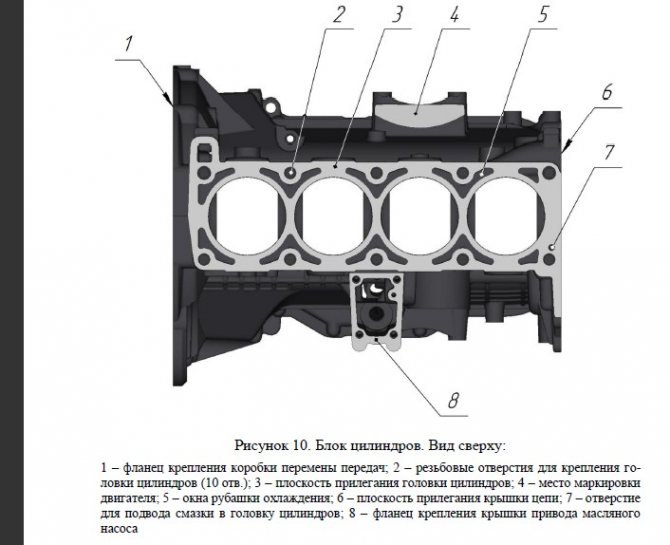 1
2
3
4
5
6
7
8

Рисунок 10. Блок цилиндров. Вид сверху:

1 – фланец крепления коробки перемены передач; 2 – резьбовые отверстия для крепления головки цилиндров (10 отв.); 3 – плоскость прилегания головки цилиндров; 4 – место маркировки двигателя; 5 – окна рубашки охлаждения; 6 – плоскость прилегания крышки цепи; 7 – отверстие для подвода смазки в головку цилиндров; 8 – фланец крепления крышки привода масляного насоса